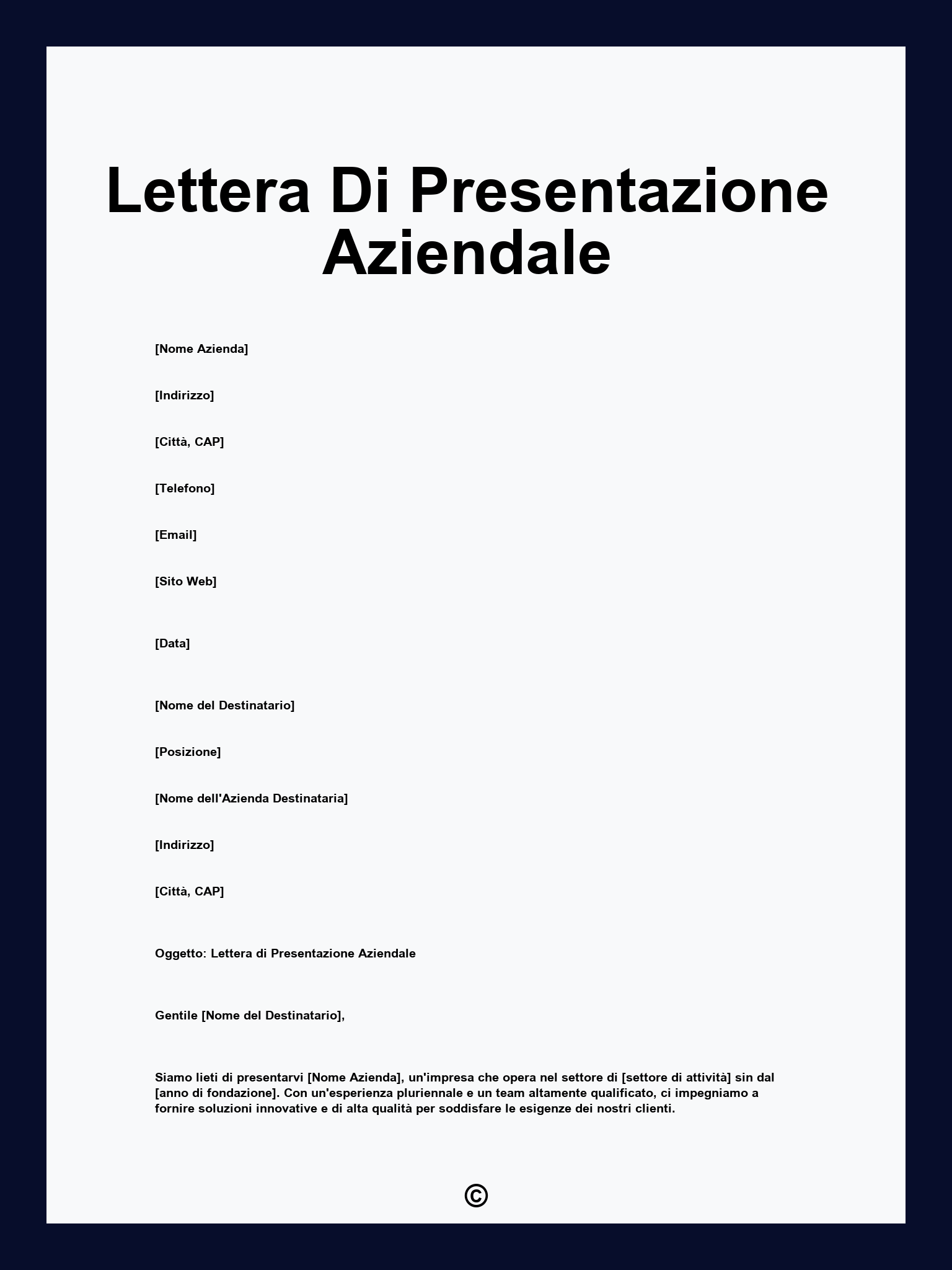 Lettera Di Presentazione Aziendale

[Nome Azienda]

[Indirizzo]

[Città, CAP]

[Telefono]

[Email]

[Sito Web]

[Data]

[Nome del Destinatario]

[Posizione]

[Nome dell'Azienda Destinataria]

[Indirizzo]

[Città, CAP]

Oggetto: Lettera di Presentazione Aziendale

Gentile [Nome del Destinatario],

Siamo lieti di presentarvi [Nome Azienda], un'impresa che opera nel settore di [settore di attività] sin dal [anno di fondazione]. Con un'esperienza pluriennale e un team altamente qualificato, ci impegniamo a fornire soluzioni innovative e di alta qualità per soddisfare le esigenze dei nostri clienti.

©